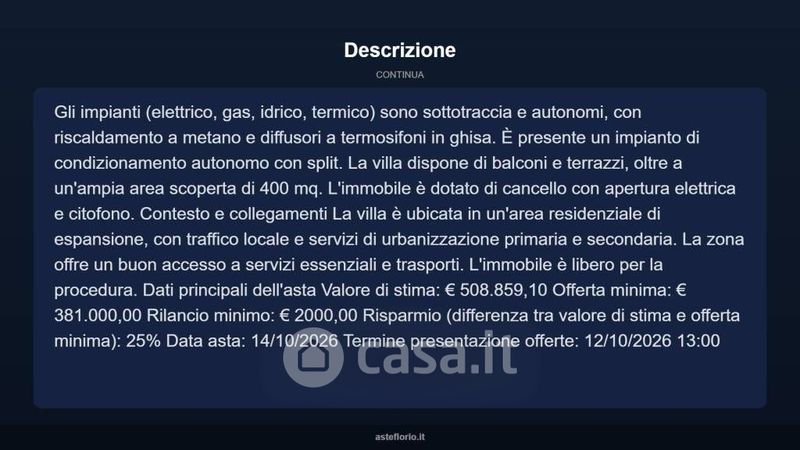 Descrizione

CONTINUA

Gli impianti (elettrico, gas, idrico, termico) sono sottotraccia e autonomi, con riscaldamento a metano e diffusori a termosifoni in ghisa. È presente un impianto di condizionamento autonomo con split. La villa dispone di balconi e terrazzi, oltre a un'ampia area scoperta di 400 mq. L'immobile è dotato di cancello con apertura elettrica e citofono. Contesto e collegamenti La villa è ubicata in un'area residenziale di espansione, con traffico locale e servizi di urbanizzazione primaria e secondaria. La zona offre un buon accesso a servizi essenziali e trasporti. L'immobile è libero per la procedura. Dati principali dell'asta Valore di stima: € 508.859,10 Offerta minima: € 381.000,00 Rilancio minimo: € 2000,00 Risparmio (differenza tra valore di stima e offerta minima): 25% Data asta: 14/10/2026 Termine presentazione offerte: 12/10/2026 13:00

asteflorio.it

casa.it